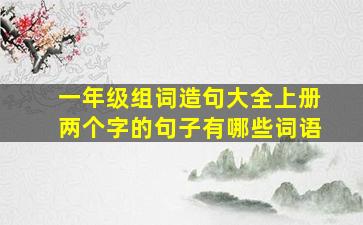 一年级组词造句大全上册
两个字的句子有哪些词语